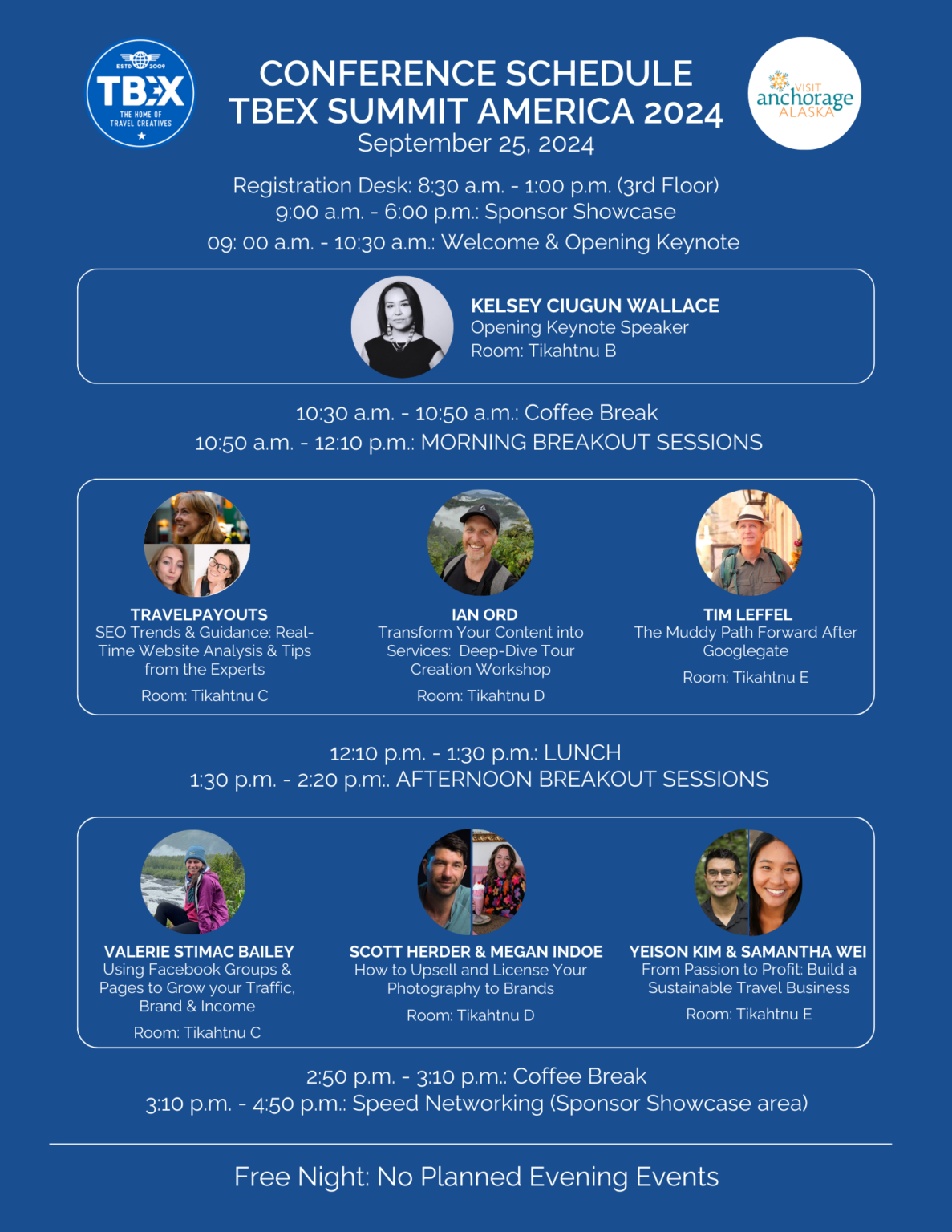 ESTD 2009
TBEX
THE HOME OF TRAVEL CREATIVES

CONFERENCE SCHEDULE
TBEX SUMMIT AMERICA 2024
September 25, 2024

VISIT anchorage ALASKA

Registration Desk: 8:30 a.m. - 1:00 p.m. (3rd Floor)
9:00 a.m. - 6:00 p.m.: Sponsor Showcase
09: 00 a.m. - 10:30 a.m.: Welcome & Opening Keynote

KELSEY CIUGUN WALLACE
Opening Keynote Speaker
Room: Tikahtnu B

10:30 a.m. - 10:50 a.m.: Coffee Break
10:50 a.m. - 12:10 p.m.: MORNING BREAKOUT SESSIONS

TRAVELPAYOUTS
SEO Trends & Guidance: Real-Time Website Analysis & Tips from the Experts
Room: Tikahtnu C

IAN ORD
Transform Your Content into Services: Deep-Dive Tour Creation Workshop
Room: Tikahtnu D

TIM LEFFEL
The Muddy Path Forward After Googlegate
Room: Tikahtnu E

12:10 p.m. - 1:30 p.m.: LUNCH
1:30 p.m. - 2:20 p.m:. AFTERNOON BREAKOUT SESSIONS

VALERIE STIMAC BAILEY
Using Facebook Groups & Pages to Grow your Traffic, Brand & Income
Room: Tikahtnu C

SCOTT HERDER & MEGAN INDOE
How to Upsell and License Your Photography to Brands
Room: Tikahtnu D

YEISON KIM & SAMANTHA WEI
From Passion to Profit: Build a Sustainable Travel Business
Room: Tikahtnu E

2:50 p.m. - 3:10 p.m.: Coffee Break
3:10 p.m. - 4:50 p.m.: Speed Networking (Sponsor Showcase area)

Free Night: No Planned Evening Events